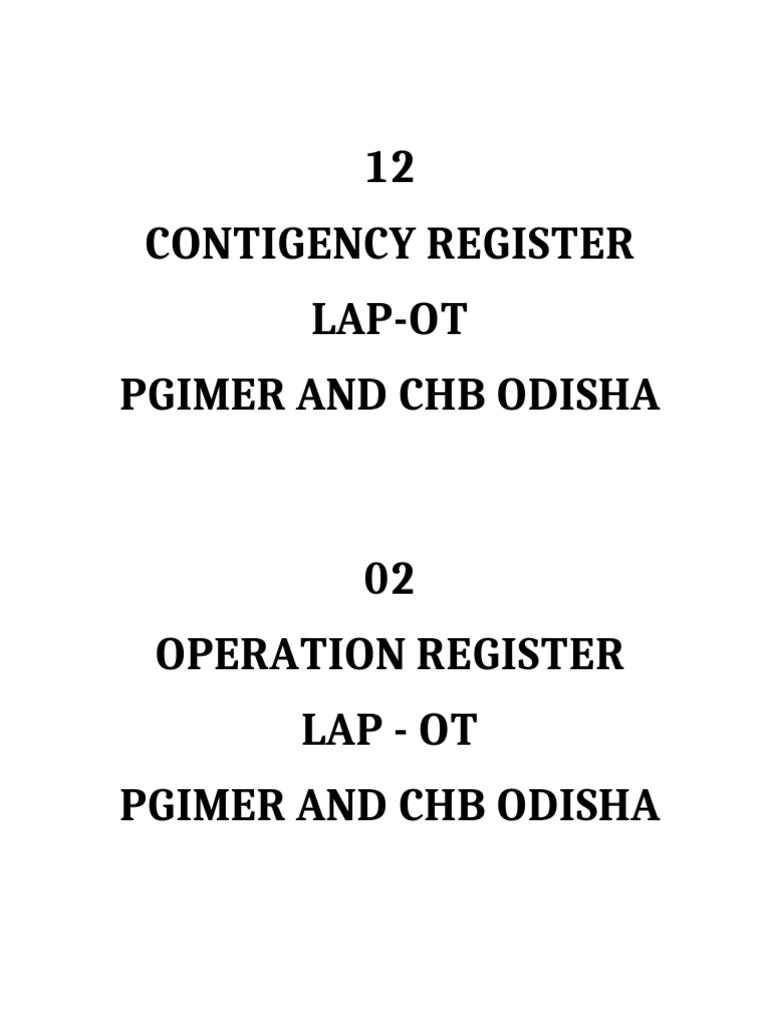 12
CONTIGENCY REGISTER
LAP-OT
PGIMER AND CHB ODISHA

02
OPERATION REGISTER
LAP - OT
PGIMER AND CHB ODISHA